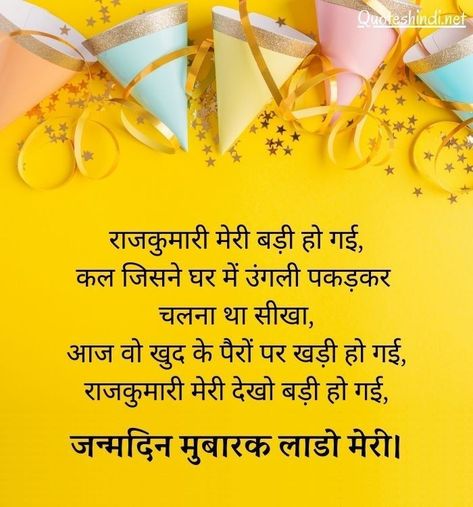 Quoteshindi.net

राजकुमारी मेरी बड़ी हो गई,
कल जिसने घर में उंगली पकड़कर
चलना था सीखा,
आज वो खुद के पैरों पर खड़ी हो गई,
राजकुमारी मेरी देखो बड़ी हो गई,

जन्मदिन मुबारक लाडो मेरी।